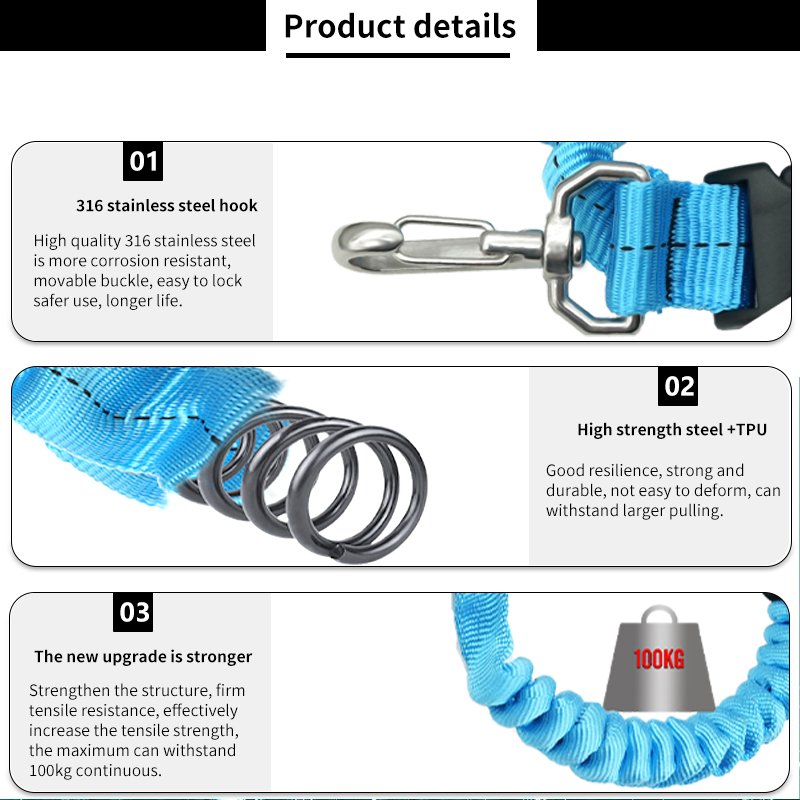 Product details

01

316 stainless steel hook

High quality 316 stainless steel is more corrosion resistant, movable buckle, easy to lock safer use, longer life.

02

High strength steel +TPU

Good resilience, strong and durable, not easy to deform, can withstand larger pulling.

03

The new upgrade is stronger

Strengthen the structure, firm tensile resistance, effectively increase the tensile strength, the maximum can withstand 100kg continuous.

100KG